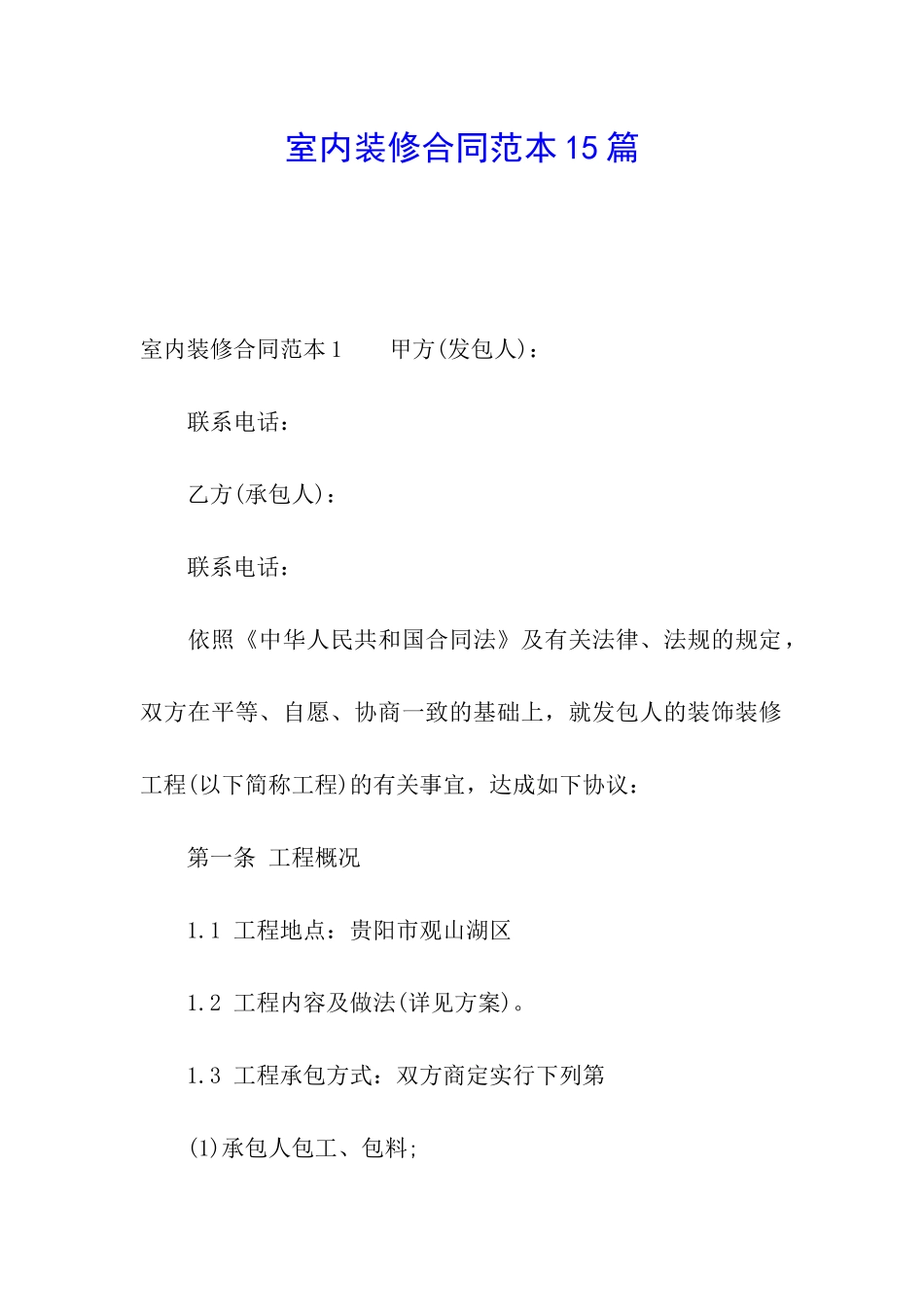 室内装修合同范本15篇

室内装修合同范本1　　甲方(发包人)：

联系电话：

乙方(承包人)：

联系电话：

依照《中华人民共和国合同法》及有关法律、法规的规定，双方在平等、自愿、协商一致的基础上，就发包人的装饰装修工程(以下简称工程)的有关事宜，达成如下协议：

第一条 工程概况

1.1 工程地点：贵阳市观山湖区

1.2 工程内容及做法(详见方案)。

1.3 工程承包方式：双方商定实行下列第

(1)承包人包工、包料;